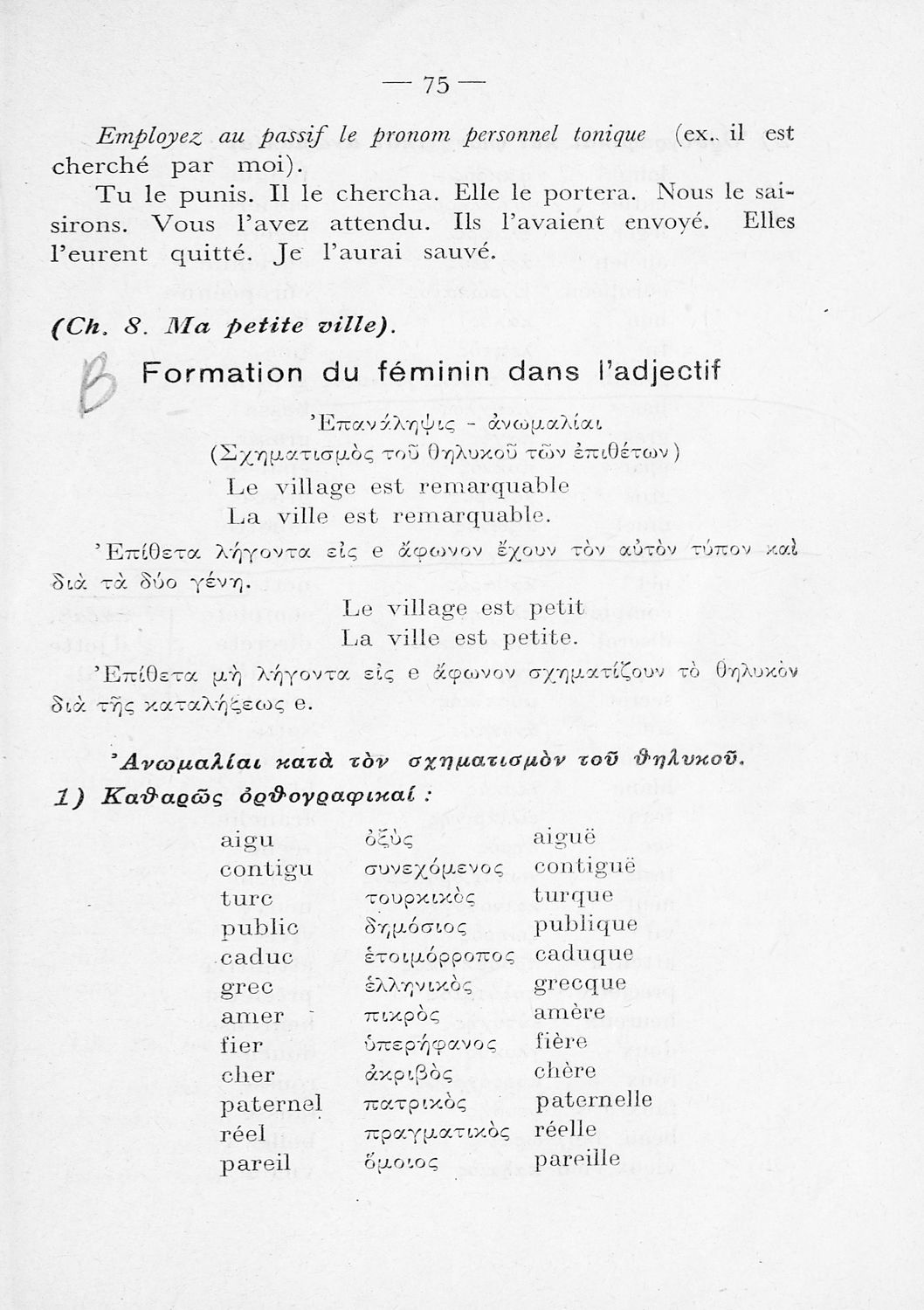 — 75 —

Employez au passif le pronom personnel tonique (ex. il est cherché par moi).

Tu le punis. Il le chercha. Elle le portera. Nous le saisirons. Vous l'avez attendu. Ils l'avaient envoyé. Elles l'eurent quitté. Je l'aurai sauvé.

(Ch. 8. Ma petite ville).

B

Formation du féminin dans l'adjectif

Ἐπανάληψις - ἀνωμαλίαι
(Σχηματισμὸς τοῦ θηλυκοῦ τῶν ἐπιθέτων)
Le village est remarquable
La ville est remarquable.

Ἐπίθετα λήγοντα εἰς e ἄφωνον ἔχουν τὸν αὐτὸν τύπον καὶ διὰ τὰ δύο γένη.

Le village est petit
La ville est petite.

Ἐπίθετα μὴ λήγοντα εἰς e ἄφωνον σχηματίζουν τὸ θηλυκὸν διὰ τῆς καταλήξεως e.

Ἀνωμαλίαι κατὰ τὸν σχηματισμὸν τοῦ θηλυκοῦ.

1) Καθαρῶς ὀρθογραφικαί :

| aigu | ὀξὺς | aiguë |
|---|---|---|
| contigu | συνεχόμενος | contiguë |
| turc | τουρκικὸς | turque |
| public | δημόσιος | publique |
| caduc | ἑτοιμόρροπος | caduque |
| grec | ἑλληνικὸς | grecque |
| amer | πικρὸς | amère |
| fier | ὑπερήφανος | fière |
| cher | ἀκριβὸς | chère |
| paternel | πατρικὸς | paternelle |
| réel | πραγματικὸς | réelle |
| pareil | ὅμοιος | pareille |